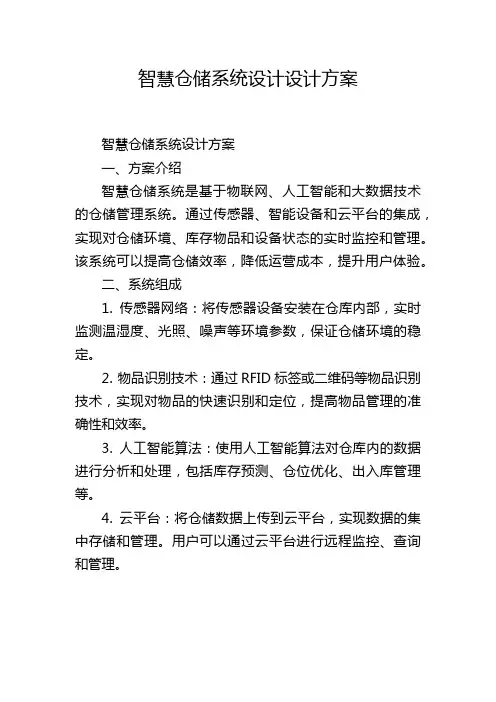 智慧仓储系统设计设计方案

智慧仓储系统设计方案

一、方案介绍

智慧仓储系统是基于物联网、人工智能和大数据技术的仓储管理系统。通过传感器、智能设备和云平台的集成，实现对仓储环境、库存物品和设备状态的实时监控和管理。该系统可以提高仓储效率，降低运营成本，提升用户体验。

二、系统组成

1. 传感器网络：将传感器设备安装在仓库内部，实时监测温湿度、光照、噪声等环境参数，保证仓储环境的稳定。

2. 物品识别技术：通过 RFID 标签或二维码等物品识别技术，实现对物品的快速识别和定位，提高物品管理的准确性和效率。

3. 人工智能算法：使用人工智能算法对仓库内的数据进行分析和处理，包括库存预测、仓位优化、出入库管理等。

4. 云平台：将仓储数据上传到云平台，实现数据的集中存储和管理。用户可以通过云平台进行远程监控、查询和管理。